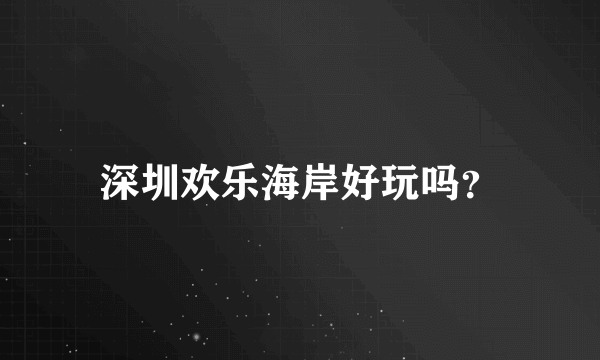 深圳欢乐海岸好玩吗?